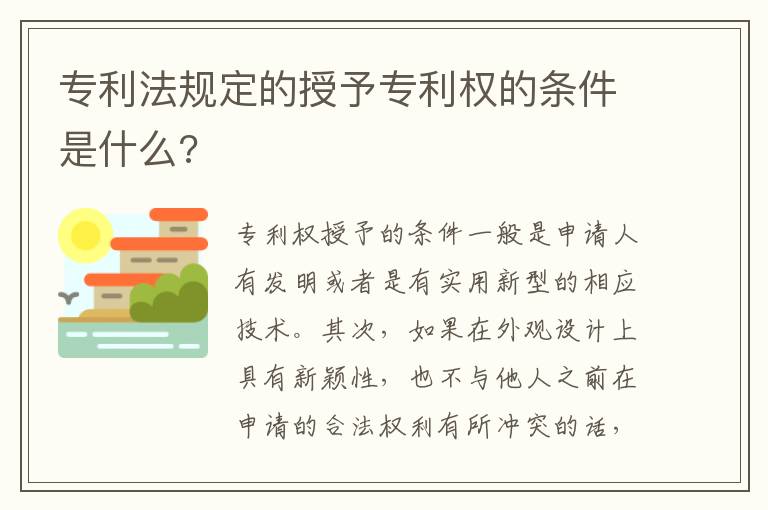 专利法规定的授予专利权的条件是什么?

专利权授予的条件一般是申请人有发明或者是有实用新型的相应技术。其次，如果在外观设计上具有新颖性，也不与他人之前在申请的合法权利有所冲突的话，